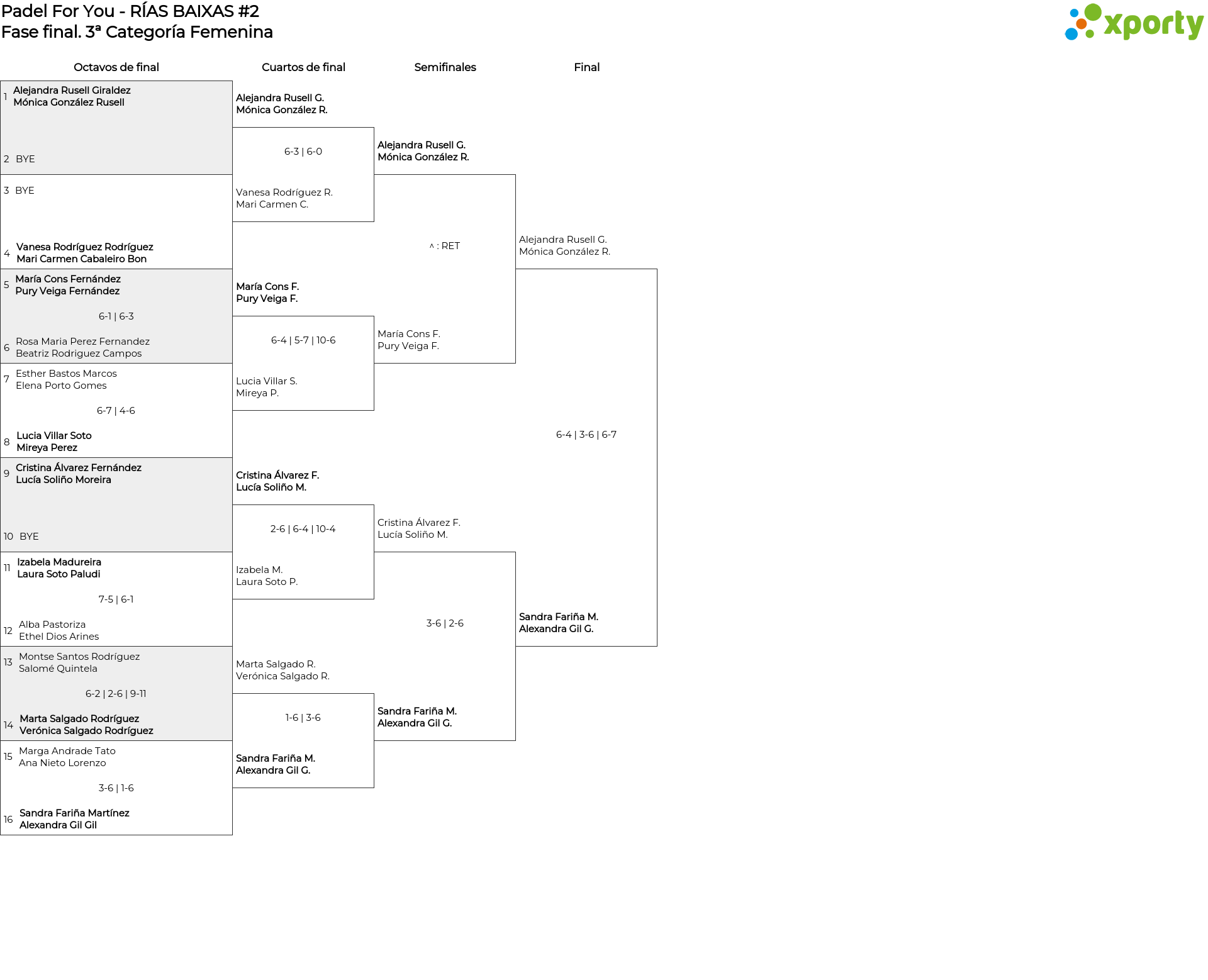 Padel For You - RÍAS BAIXAS #2
Fase final. 3ª Categoría Femenina

xporty

Octavos de final

1 Alejandra Rusell Giraldez
Mónica González Rusell

2 BYE

3 BYE

4 Vanesa Rodríguez Rodríguez
Mari Carmen Cabaleiro Bon

5 María Cons Fernández
Pury Veiga Fernández

6-1 | 6-3

6 Rosa Maria Perez Fernandez
Beatriz Rodriguez Campos

7 Esther Bastos Marcos
Elena Porto Gomes

6-7 | 4-6

8 Lucia Villar Soto
Mireya Perez

9 Cristina Álvarez Fernández
Lucía Soliño Moreira

10 BYE

11 Izabela Madureira
Laura Soto Paludi

7-5 | 6-1

12 Alba Pastoriza
Ethel Dios Arines

13 Montse Santos Rodríguez
Salomé Quintela

6-2 | 2-6 | 9-11

14 Marta Salgado Rodríguez
Verónica Salgado Rodríguez

15 Marga Andrade Tato
Ana Nieto Lorenzo

3-6 | 1-6

16 Sandra Fariña Martínez
Alexandra Gil Gil

Cuartos de final

Alejandra Rusell G.
Mónica González R.

6-3 | 6-0

Vanesa Rodríguez R.
Mari Carmen C.

María Cons F.
Pury Veiga F.

6-4 | 5-7 | 10-6

Lucia Villar S.
Mireya P.

Cristina Álvarez F.
Lucía Soliño M.

2-6 | 6-4 | 10-4

Izabela M.
Laura Soto P.

Marta Salgado R.
Verónica Salgado R.

1-6 | 3-6

Sandra Fariña M.
Alexandra Gil G.

Semifinales

Alejandra Rusell G.
Mónica González R.

^ : RET

María Cons F.
Pury Veiga F.

Cristina Álvarez F.
Lucía Soliño M.

3-6 | 2-6

Sandra Fariña M.
Alexandra Gil G.

Final

Alejandra Rusell G.
Mónica González R.

6-4 | 3-6 | 6-7

Sandra Fariña M.
Alexandra Gil G.